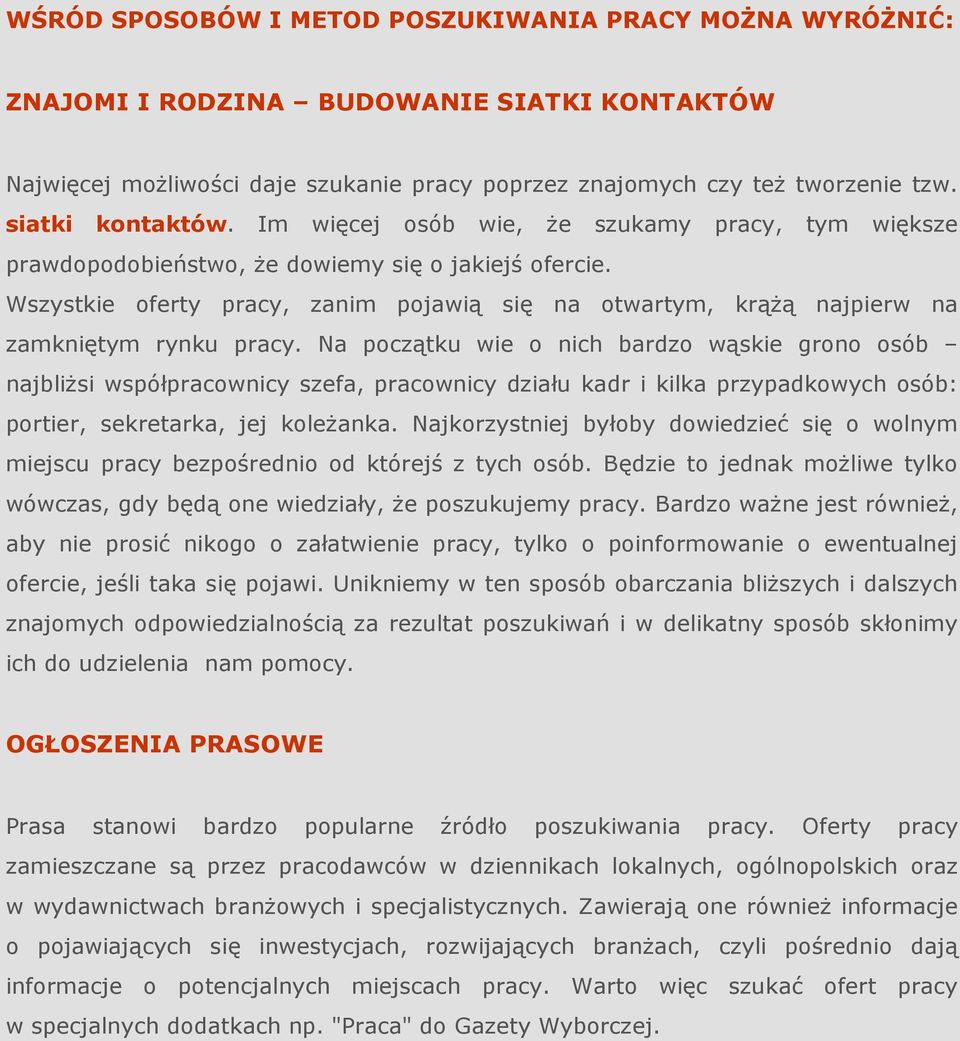 WŚRÓD SPOSOBÓW I METOD POSZUKIWANIA PRACY MOŻNA WYRÓŻNIĆ:

ZNAJOMI I RODZINA – BUDOWANIE SIATKI KONTAKTÓW

Najwięcej możliwości daje szukanie pracy poprzez znajomych czy też tworzenie tzw. siatki kontaktów. Im więcej osób wie, że szukamy pracy, tym większe prawdopodobieństwo, że dowiemy się o jakiejś ofercie.
Wszystkie oferty pracy, zanim pojawią się na otwartym, krążą najpierw na zamkniętym rynku pracy. Na początku wie o nich bardzo wąskie grono osób – najbliżsi współpracownicy szefa, pracownicy działu kadr i kilka przypadkowych osób: portier, sekretarka, jej koleżanka. Najkorzystniej byłoby dowiedzieć się o wolnym miejscu pracy bezpośrednio od którejś z tych osób. Będzie to jednak możliwe tylko wówczas, gdy będą one wiedziały, że poszukujemy pracy. Bardzo ważne jest również, aby nie prosić nikogo o załatwienie pracy, tylko o poinformowanie o ewentualnej ofercie, jeśli taka się pojawi. Unikniemy w ten sposób obarczania bliższych i dalszych znajomych odpowiedzialnością za rezultat poszukiwań i w delikatny sposób skłonimy ich do udzielenia nam pomocy.

OGŁOSZENIA PRASOWE

Prasa stanowi bardzo popularne źródło poszukiwania pracy. Oferty pracy zamieszczane są przez pracodawców w dziennikach lokalnych, ogólnopolskich oraz w wydawnictwach branżowych i specjalistycznych. Zawierają one również informacje o pojawiających się inwestycjach, rozwijających branżach, czyli pośrednio dają informacje o potencjalnych miejscach pracy. Warto więc szukać ofert pracy w specjalnych dodatkach np. "Praca" do Gazety Wyborczej.